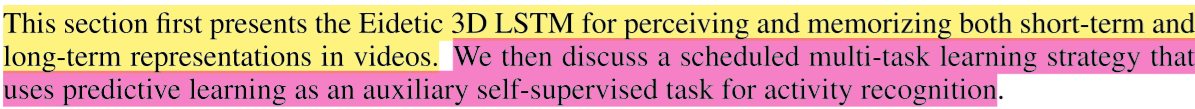 This section first presents the Eidetic 3D LSTM for perceiving and memorizing both short-term and long-term representations in videos. We then discuss a scheduled multi-task learning strategy that uses predictive learning as an auxiliary self-supervised task for activity recognition.